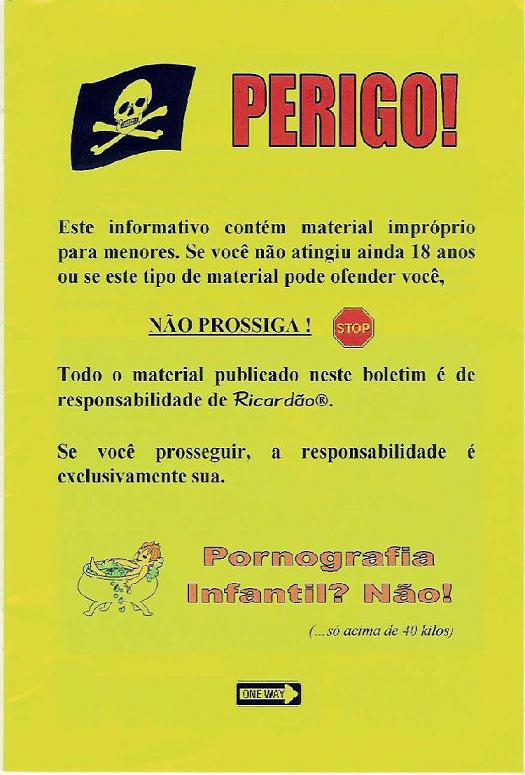 PERIGO!

Este informativo contém material impróprio para menores. Se você não atingiu ainda 18 anos ou se este tipo de material pode ofender você,

NÃO PROSSIGA ! STOP

Todo o material publicado neste boletim é de responsabilidade de Ricardão®.

Se você prosseguir, a responsabilidade é exclusivamente sua.

Pornografia Infantil? Não!

(...só acima de 40 kilos)

ONE WAY